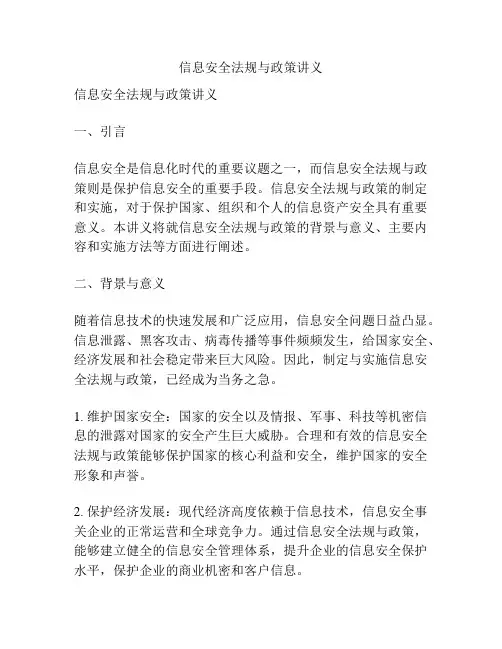 信息安全法规与政策讲义

信息安全法规与政策讲义

一、引言

信息安全是信息化时代的重要议题之一，而信息安全法规与政策则是保护信息安全的重要手段。信息安全法规与政策的制定和实施，对于保护国家、组织和个人的信息资产安全具有重要意义。本讲义将就信息安全法规与政策的背景与意义、主要内容和实施方法等方面进行阐述。

二、背景与意义

随着信息技术的快速发展和广泛应用，信息安全问题日益凸显。信息泄露、黑客攻击、病毒传播等事件频频发生，给国家安全、经济发展和社会稳定带来巨大风险。因此，制定与实施信息安全法规与政策，已经成为当务之急。

1. 维护国家安全：国家的安全以及情报、军事、科技等机密信息的泄露对国家的安全产生巨大威胁。合理和有效的信息安全法规与政策能够保护国家的核心利益和安全，维护国家的安全形象和声誉。

2. 保护经济发展：现代经济高度依赖于信息技术，信息安全事关企业的正常运营和全球竞争力。通过信息安全法规与政策，能够建立健全的信息安全管理体系，提升企业的信息安全保护水平，保护企业的商业机密和客户信息。